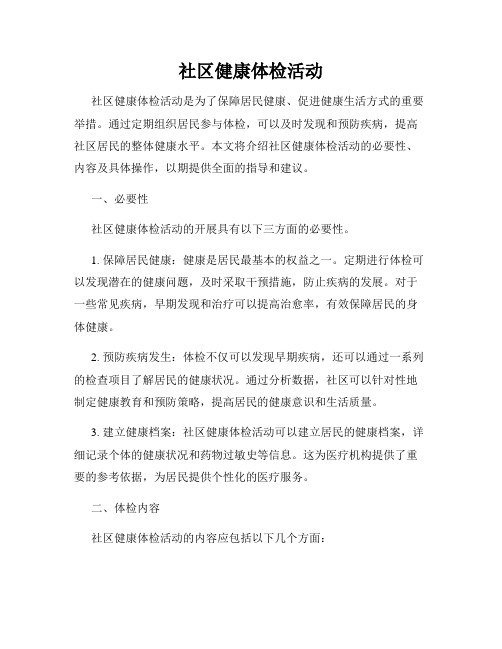 社区健康体检活动

社区健康体检活动是为了保障居民健康、促进健康生活方式的重要举措。通过定期组织居民参与体检，可以及时发现和预防疾病，提高社区居民的整体健康水平。本文将介绍社区健康体检活动的必要性、内容及具体操作，以期提供全面的指导和建议。

一、必要性

社区健康体检活动的开展具有以下三方面的必要性。

1. 保障居民健康：健康是居民最基本的权益之一。定期进行体检可以发现潜在的健康问题，及时采取干预措施，防止疾病的发展。对于一些常见疾病，早期发现和治疗可以提高治愈率，有效保障居民的身体健康。

2. 预防疾病发生：体检不仅可以发现早期疾病，还可以通过一系列的检查项目了解居民的健康状况。通过分析数据，社区可以针对性地制定健康教育和预防策略，提高居民的健康意识和生活质量。

3. 建立健康档案：社区健康体检活动可以建立居民的健康档案，详细记录个体的健康状况和药物过敏史等信息。这为医疗机构提供了重要的参考依据，为居民提供个性化的医疗服务。

二、体检内容

社区健康体检活动的内容应包括以下几个方面：